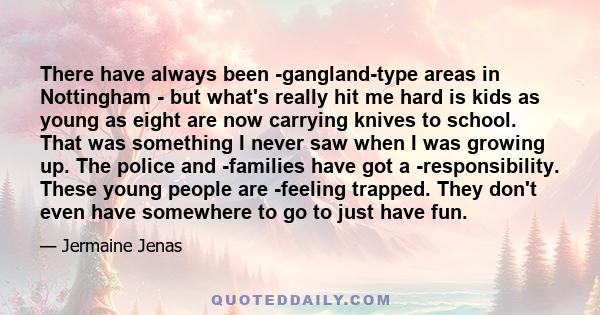 There have always been -gangland-type areas in Nottingham - but what's really hit me hard is kids as young as eight are now carrying knives to school. That was something I never saw when I was growing up. The police and -families have got a -responsibility. These young people are -feeling trapped. They don't even have somewhere to go to just have fun.

— Jermaine Jenas

QUOTEDDAILY.COM